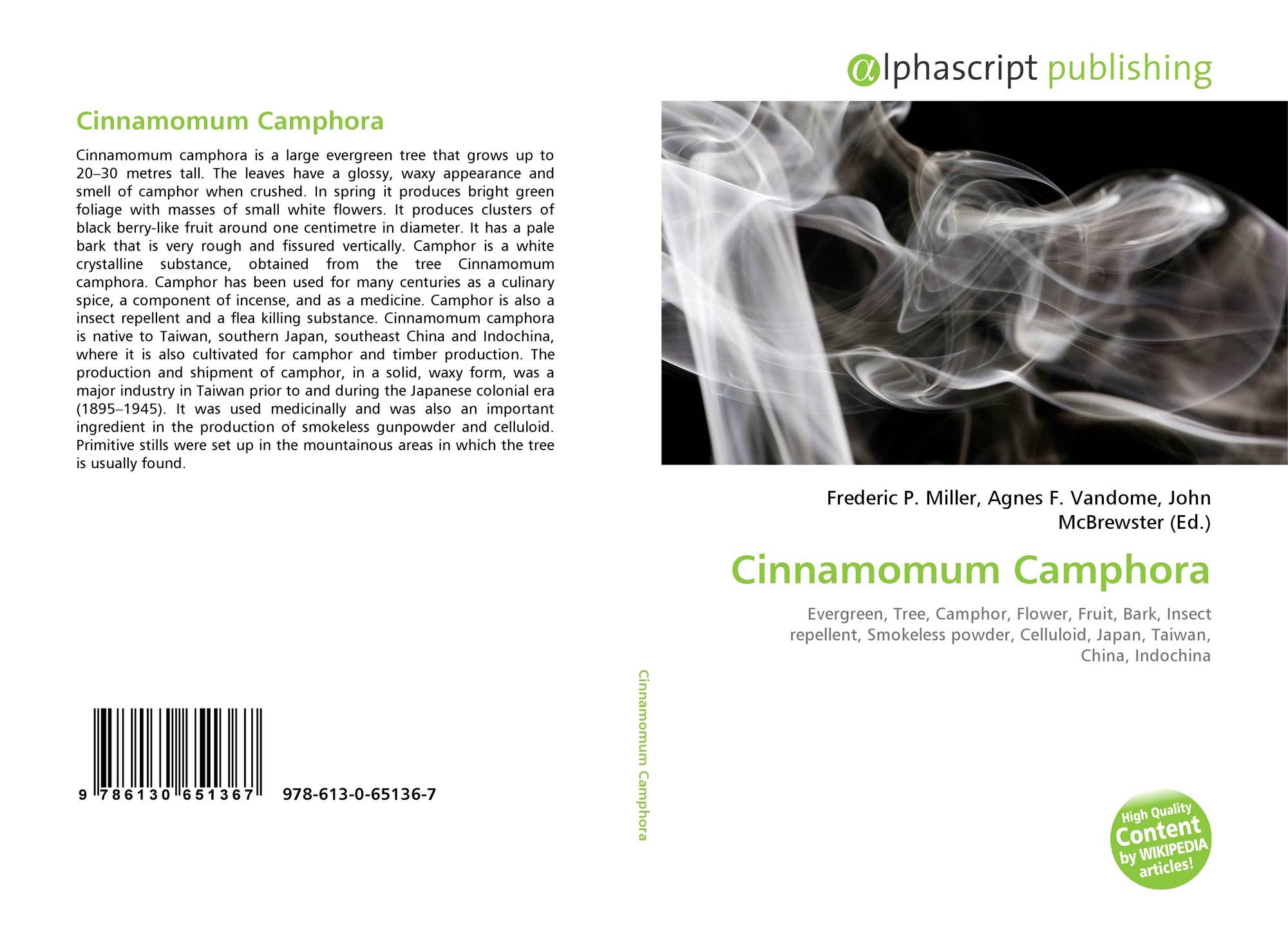 Cinnamomum Camphora

Cinnamomum camphora is a large evergreen tree that grows up to 20–30 metres tall. The leaves have a glossy, waxy appearance and smell of camphor when crushed. In spring it produces bright green foliage with masses of small white flowers. It produces clusters of black berry-like fruit around one centimetre in diameter. It has a pale bark that is very rough and fissured vertically. Camphor is a white crystalline substance, obtained from the tree Cinnamomum camphora. Camphor has been used for many centuries as a culinary spice, a component of incense, and as a medicine. Camphor is also a insect repellent and a flea killing substance. Cinnamomum camphora is native to Taiwan, southern Japan, southeast China and Indochina, where it is also cultivated for camphor and timber production. The production and shipment of camphor, in a solid, waxy form, was a major industry in Taiwan prior to and during the Japanese colonial era (1895–1945). It was used medicinally and was also an important ingredient in the production of smokeless gunpowder and celluloid. Primitive stills were set up in the mountainous areas in which the tree is usually found.

9 786130 651367 978-613-0-65136-7

Cinnamomum Camphora

αlphascript publishing

Frederic P. Miller, Agnes F. Vandome, John McBrewster (Ed.)

Cinnamomum Camphora

Evergreen, Tree, Camphor, Flower, Fruit, Bark, Insect repellent, Smokeless powder, Celluloid, Japan, Taiwan, China, Indochina

High Quality Content by WIKIPEDIA articles!